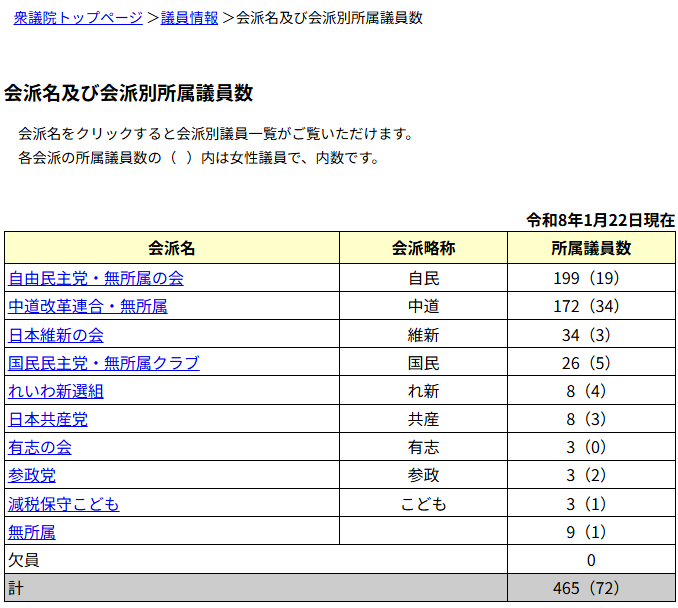 衆議院トップページ ＞議員情報 ＞会派名及び会派別所属議員数

会派名及び会派別所属議員数

会派名をクリックすると会派別議員一覧がご覧いただけます。
各会派の所属議員数の（ ）内は女性議員で、内数です。

令和8年1月22日現在

| 会派名 | 会派略称 | 所属議員数 |
|---|---|---|
| 自由民主党・無所属の会 | 自民 | 199（19） |
| 中道改革連合・無所属 | 中道 | 172（34） |
| 日本維新の会 | 維新 | 34（3） |
| 国民民主党・無所属クラブ | 国民 | 26（5） |
| れいわ新選組 | れ新 | 8（4） |
| 日本共産党 | 共産 | 8（3） |
| 有志の会 | 有志 | 3（0） |
| 参政党 | 参政 | 3（2） |
| 減税保守こども | こども | 3（1） |
| 無所属 | | 9（1） |
| 欠員 | | 0 |
| 計 | | 465（72） |